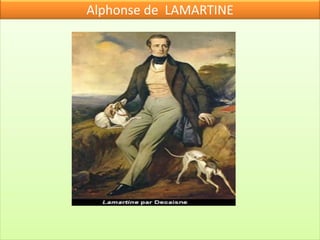 Alphonse de LAMARTINE

Lamartine par Decaisne